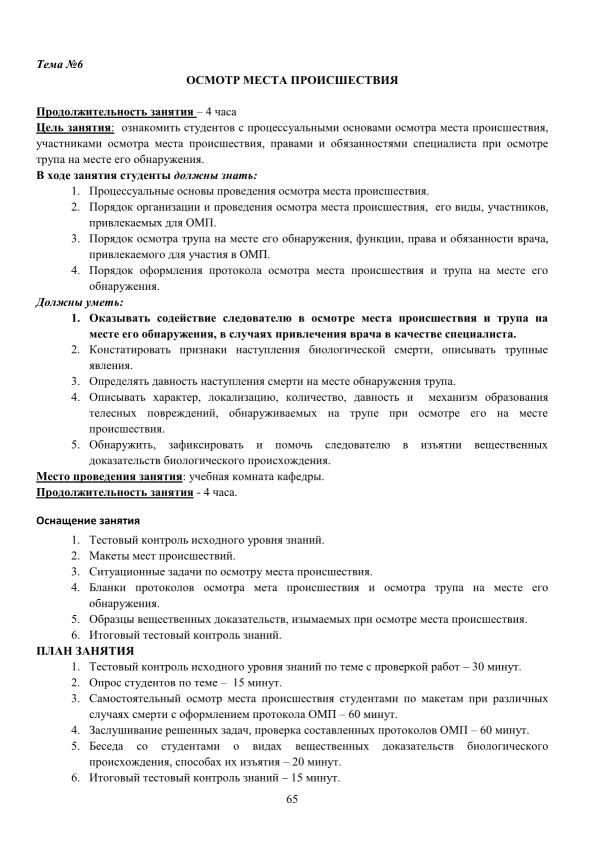 Тема №6

ОСМОТР МЕСТА ПРОИСШЕСТВИЯ

Продолжительность занятия – 4 часа
Цель занятия: ознакомить студентов с процессуальными основами осмотра места происшествия, участниками осмотра места происшествия, правами и обязанностями специалиста при осмотре трупа на месте его обнаружения.
В ходе занятия студенты должны знать:
1. Процессуальные основы проведения осмотра места происшествия.
2. Порядок организации и проведения осмотра места происшествия, его виды, участников, привлекаемых для ОМП.
3. Порядок осмотра трупа на месте его обнаружения, функции, права и обязанности врача, привлекаемого для участия в ОМП.
4. Порядок оформления протокола осмотра места происшествия и трупа на месте его обнаружения.
Должны уметь:
1. Оказывать содействие следователю в осмотре места происшествия и трупа на месте его обнаружения, в случаях привлечения врача в качестве специалиста.
2. Констатировать признаки наступления биологической смерти, описывать трупные явления.
3. Определять давность наступления смерти на месте обнаружения трупа.
4. Описывать характер, локализацию, количество, давность и механизм образования телесных повреждений, обнаруживаемых на трупе при осмотре его на месте происшествия.
5. Обнаружить, зафиксировать и помочь следователю в изъятии вещественных доказательств биологического происхождения.
Место проведения занятия: учебная комната кафедры.
Продолжительность занятия - 4 часа.

Оснащение занятия
1. Тестовый контроль исходного уровня знаний.
2. Макеты мест происшествий.
3. Ситуационные задачи по осмотру места происшествия.
4. Бланки протоколов осмотра мета происшествия и осмотра трупа на месте его обнаружения.
5. Образцы вещественных доказательств, изымаемых при осмотре места происшествия.
6. Итоговый тестовый контроль знаний.
ПЛАН ЗАНЯТИЯ
1. Тестовый контроль исходного уровня знаний по теме с проверкой работ – 30 минут.
2. Опрос студентов по теме – 15 минут.
3. Самостоятельный осмотр места происшествия студентами по макетам при различных случаях смерти с оформлением протокола ОМП – 60 минут.
4. Заслушивание решенных задач, проверка составленных протоколов ОМП – 60 минут.
5. Беседа со студентами о видах вещественных доказательств биологического происхождения, способах их изъятия – 20 минут.
6. Итоговый тестовый контроль знаний – 15 минут.

65